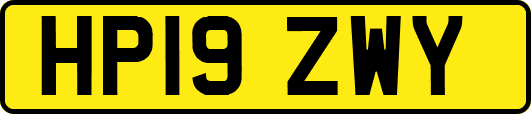 HP19 ZWY